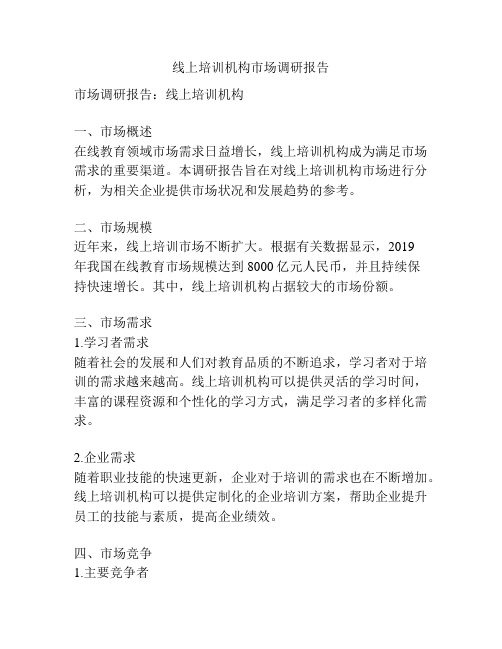 线上培训机构市场调研报告

市场调研报告：线上培训机构

一、市场概述
在线教育领域市场需求日益增长，线上培训机构成为满足市场需求的重要渠道。本调研报告旨在对线上培训机构市场进行分析，为相关企业提供市场状况和发展趋势的参考。

二、市场规模
近年来，线上培训市场不断扩大。根据有关数据显示，2019年我国在线教育市场规模达到8000亿元人民币，并且持续保持快速增长。其中，线上培训机构占据较大的市场份额。

三、市场需求
1.学习者需求
随着社会的发展和人们对教育品质的不断追求，学习者对于培训的需求越来越高。线上培训机构可以提供灵活的学习时间，丰富的课程资源和个性化的学习方式，满足学习者的多样化需求。

2.企业需求
随着职业技能的快速更新，企业对于培训的需求也在不断增加。线上培训机构可以提供定制化的企业培训方案，帮助企业提升员工的技能与素质，提高企业绩效。

四、市场竞争
1.主要竞争者